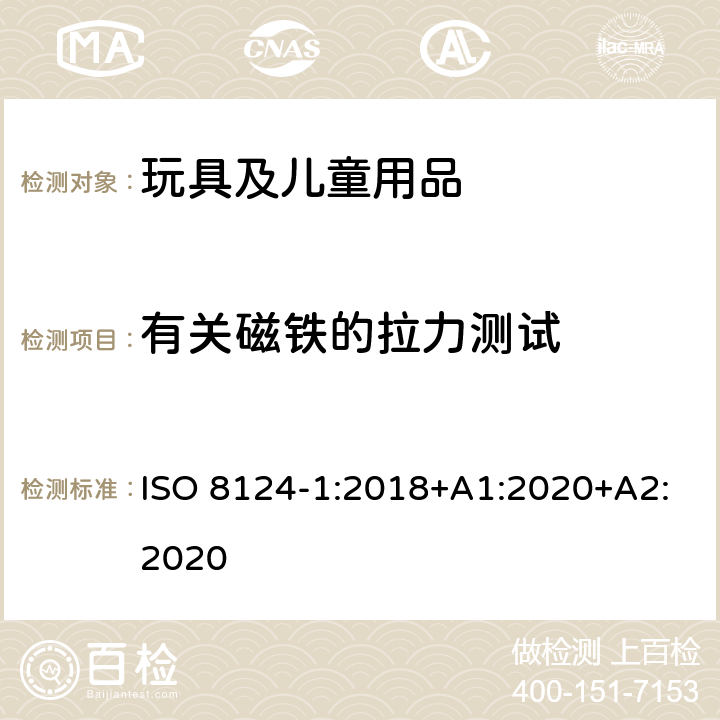 MA CNAS AC ilac-MRA

检测对象：玩具及儿童用品

检测项目：有关磁铁的拉力测试

检测标准：ISO 8124-1:2018+A1:2020+A2:2020

百检
Baijiantest.com

做检测 上百检
400-151-7153